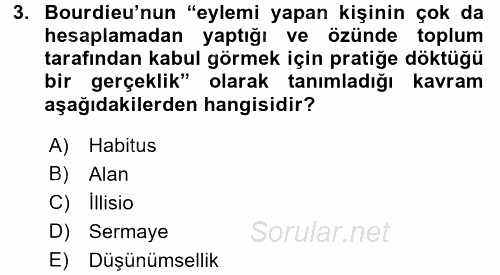 3. Bourdieu'nun "eylemi yapan kişinin çok da hesaplamadan yaptığı ve özünde toplum tarafından kabul görmek için pratiğe döktüğü bir gerçeklik" olarak tanımladığı kavram aşağıdakilerden hangisidir?

A) Habitus
B) Alan
C) İllisio
D) Sermaye
E) Düşünümsellik

Sorular.net